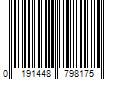 0 191448 798175